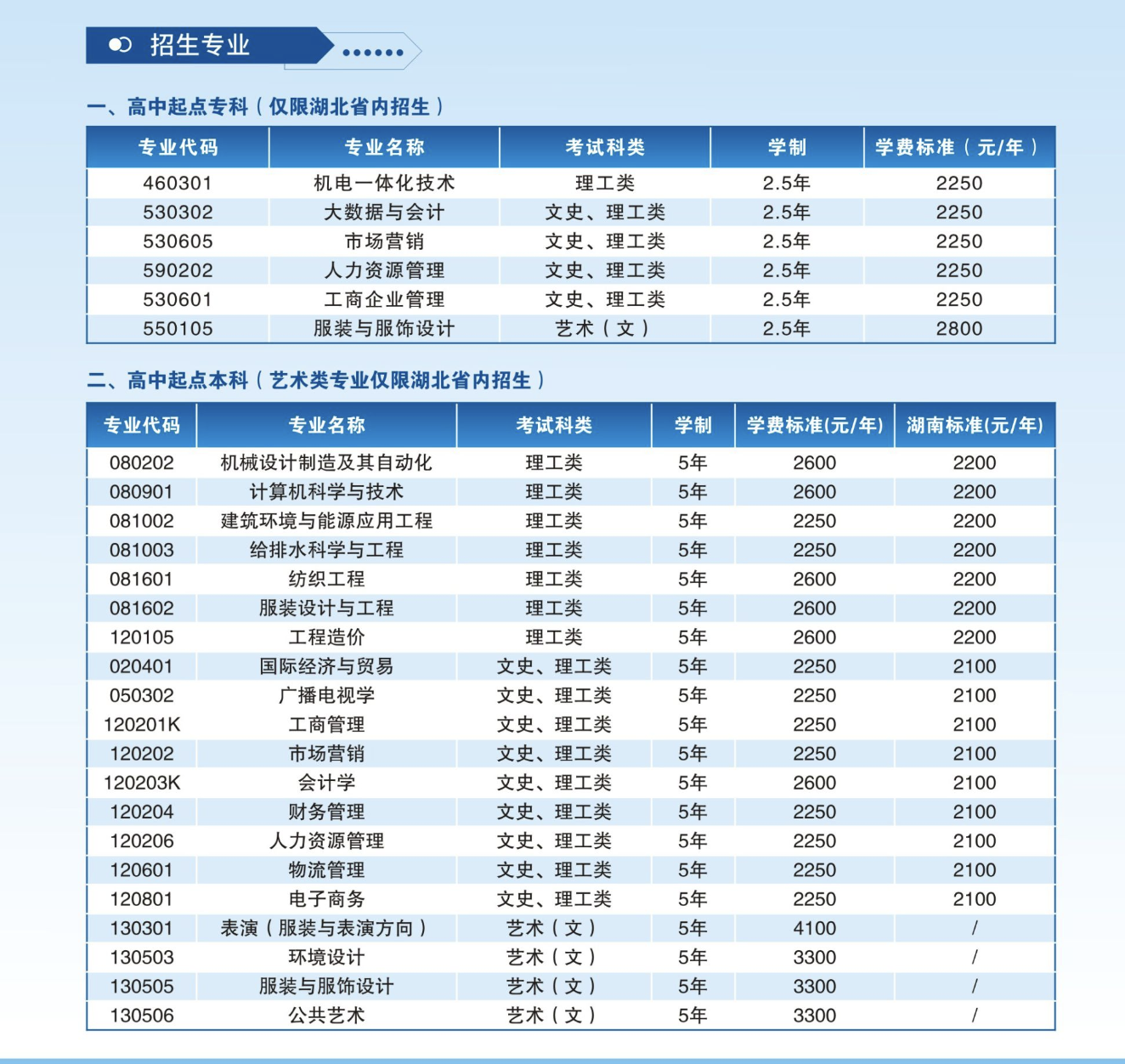 招生专业

一、高中起点专科（仅限湖北省内招生）

| 专业代码 | 专业名称 | 考试科类 | 学制 | 学费标准（元/年） |
|---|---|---|---|---|
| 460301 | 机电一体化技术 | 理工类 | 2.5年 | 2250 |
| 530302 | 大数据与会计 | 文史、理工类 | 2.5年 | 2250 |
| 530605 | 市场营销 | 文史、理工类 | 2.5年 | 2250 |
| 590202 | 人力资源管理 | 文史、理工类 | 2.5年 | 2250 |
| 530601 | 工商企业管理 | 文史、理工类 | 2.5年 | 2250 |
| 550105 | 服装与服饰设计 | 艺术（文） | 2.5年 | 2800 |

二、高中起点本科（艺术类专业仅限湖北省内招生）

| 专业代码 | 专业名称 | 考试科类 | 学制 | 学费标准(元/年) | 湖南标准(元/年) |
|---|---|---|---|---|---|
| 080202 | 机械设计制造及其自动化 | 理工类 | 5年 | 2600 | 2200 |
| 080901 | 计算机科学与技术 | 理工类 | 5年 | 2600 | 2200 |
| 081002 | 建筑环境与能源应用工程 | 理工类 | 5年 | 2250 | 2200 |
| 081003 | 给排水科学与工程 | 理工类 | 5年 | 2250 | 2200 |
| 081601 | 纺织工程 | 理工类 | 5年 | 2600 | 2200 |
| 081602 | 服装设计与工程 | 理工类 | 5年 | 2600 | 2200 |
| 120105 | 工程造价 | 理工类 | 5年 | 2600 | 2200 |
| 020401 | 国际经济与贸易 | 文史、理工类 | 5年 | 2250 | 2100 |
| 050302 | 广播电视学 | 文史、理工类 | 5年 | 2250 | 2100 |
| 120201K | 工商管理 | 文史、理工类 | 5年 | 2250 | 2100 |
| 120202 | 市场营销 | 文史、理工类 | 5年 | 2250 | 2100 |
| 120203K | 会计学 | 文史、理工类 | 5年 | 2600 | 2100 |
| 120204 | 财务管理 | 文史、理工类 | 5年 | 2250 | 2100 |
| 120206 | 人力资源管理 | 文史、理工类 | 5年 | 2250 | 2100 |
| 120601 | 物流管理 | 文史、理工类 | 5年 | 2250 | 2100 |
| 120801 | 电子商务 | 文史、理工类 | 5年 | 2250 | 2100 |
| 130301 | 表演（服装与表演方向） | 艺术（文） | 5年 | 4100 | / |
| 130503 | 环境设计 | 艺术（文） | 5年 | 3300 | / |
| 130505 | 服装与服饰设计 | 艺术（文） | 5年 | 3300 | / |
| 130506 | 公共艺术 | 艺术（文） | 5年 | 3300 | / |